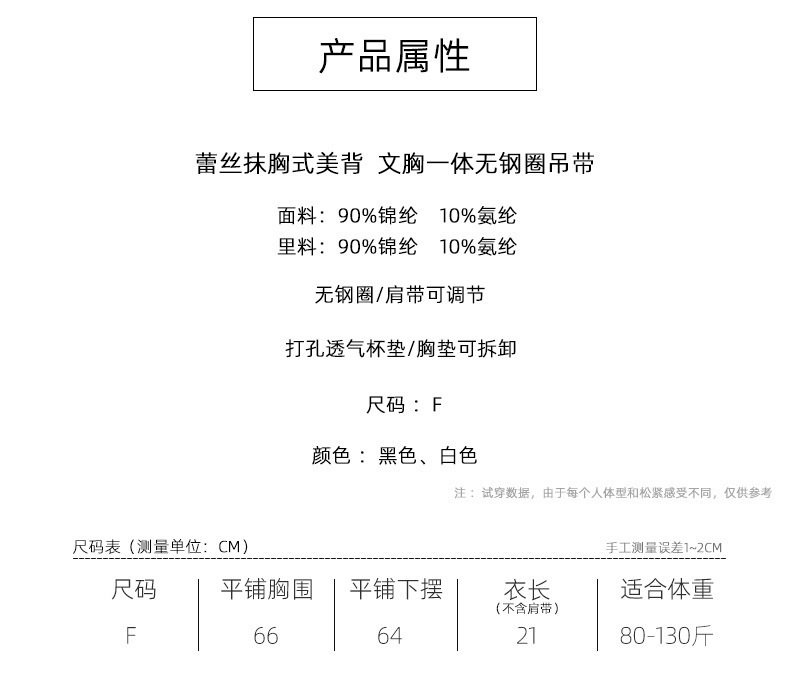 产品属性

蕾丝抹胸式美背 文胸一体无钢圈吊带

面料：90%锦纶 10%氨纶
里料：90%锦纶 10%氨纶

无钢圈/肩带可调节

打孔透气杯垫/胸垫可拆卸

尺码：F

颜色：黑色、白色

注：试穿数据，由于每个人体型和松紧感受不同，仅供参考

尺码表（测量单位：CM）

手工测量误差1~2CM

| 尺码 | 平铺胸围 | 平铺下摆 | 衣长（不含肩带） | 适合体重 |
|---|---|---|---|---|
| F | 66 | 64 | 21 | 80-130斤 |